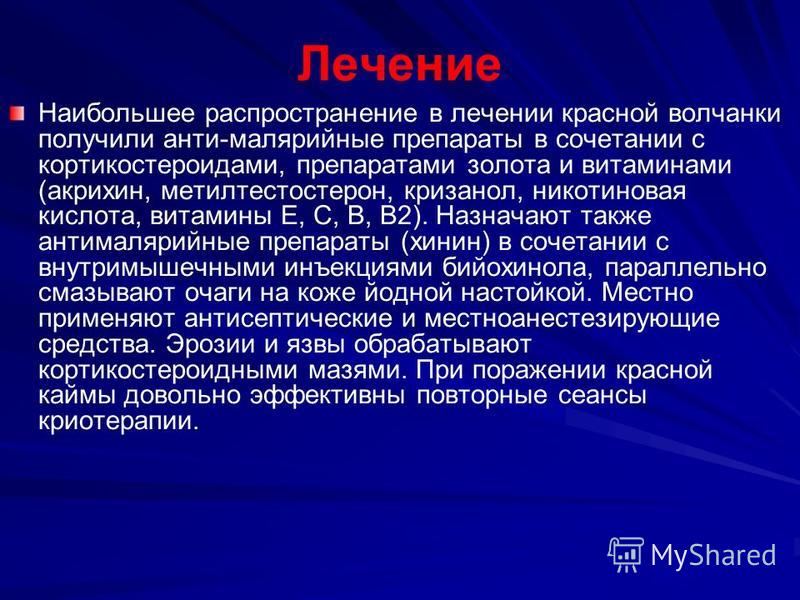 Лечение

Наибольшее распространение в лечении красной волчанки получили анти-малярийные препараты в сочетании с кортикостероидами, препаратами золота и витаминами (акрихин, метилтестостерон, кризанол, никотиновая кислота, витамины Е, С, В, В2). Назначают также антималярийные препараты (хинин) в сочетании с внутримышечными инъекциями бийохинола, параллельно смазывают очаги на коже йодной настойкой. Местно применяют антисептические и местноанестезирующие средства. Эрозии и язвы обрабатывают кортикостероидными мазями. При поражении красной каймы довольно эффективны повторные сеансы криотерапии.

MyShared